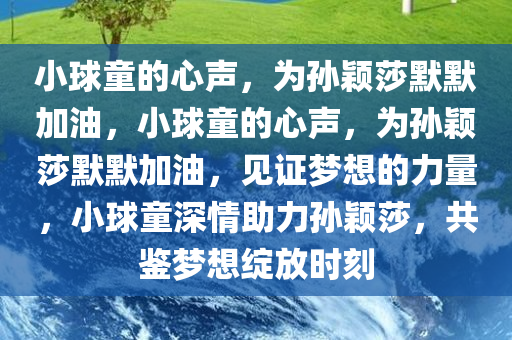 小球童的心声，为孙颖莎默默加油，小球童的心声，为孙颖莎默默加油，见证梦想的力量，小球童深情助力孙颖莎，共鉴梦想绽放时刻